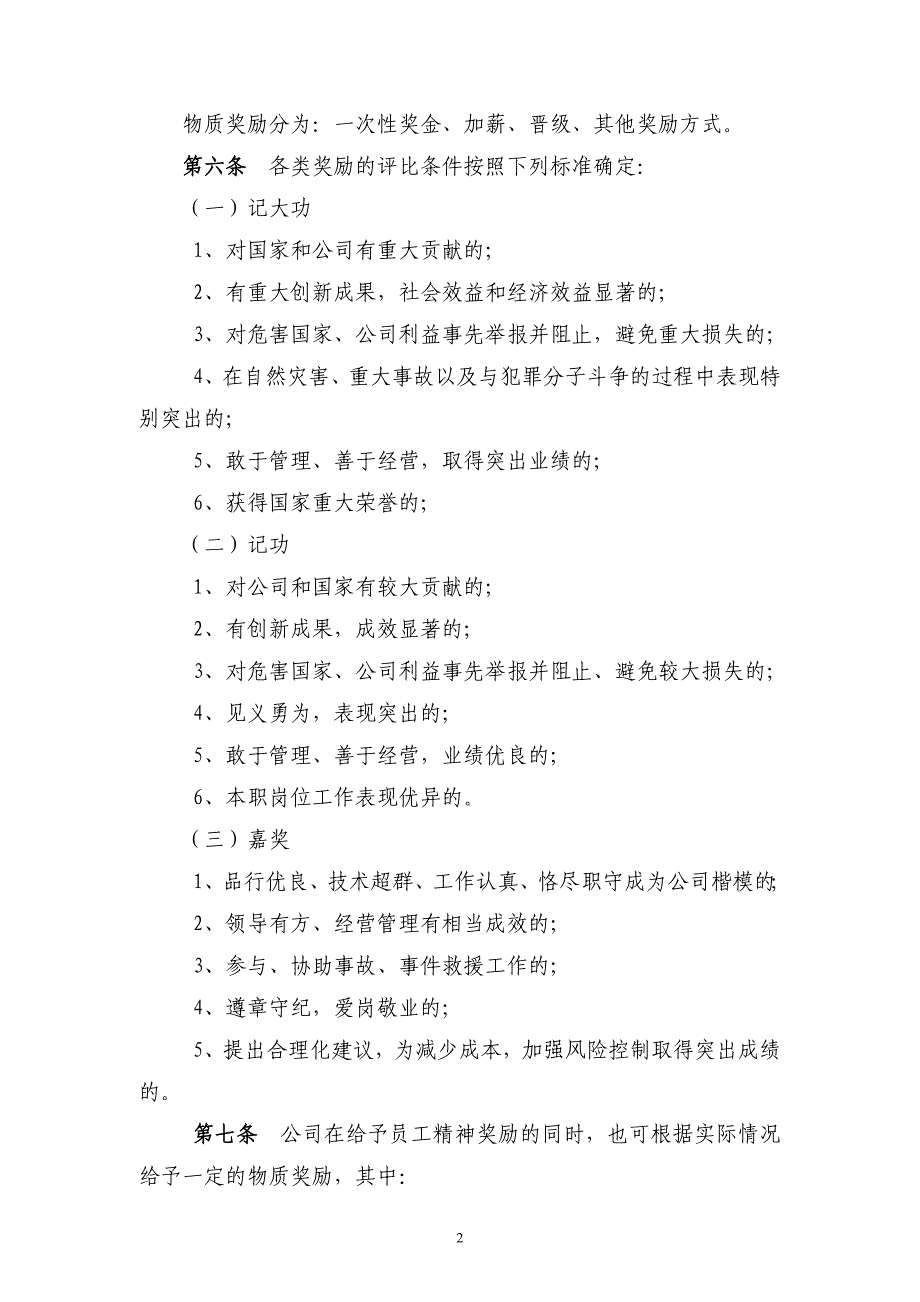 物质奖励分为：一次性奖金、加薪、晋级、其他奖励方式。

第六条　各类奖励的评比条件按照下列标准确定：

（一）记大功

1、对国家和公司有重大贡献的；

2、有重大创新成果，社会效益和经济效益显著的；

3、对危害国家、公司利益事先举报并阻止，避免重大损失的；

4、在自然灾害、重大事故以及与犯罪分子斗争的过程中表现特别突出的；

5、敢于管理、善于经营，取得突出业绩的；

6、获得国家重大荣誉的；

（二）记功

1、对公司和国家有较大贡献的；

2、有创新成果，成效显著的；

3、对危害国家、公司利益事先举报并阻止、避免较大损失的；

4、见义勇为，表现突出的；

5、敢于管理、善于经营，业绩优良的；

6、本职岗位工作表现优异的。

（三）嘉奖

1、品行优良、技术超群、工作认真、恪尽职守成为公司楷模的；

2、领导有方、经营管理有相当成效的；

3、参与、协助事故、事件救援工作的；

4、遵章守纪，爱岗敬业的；

5、提出合理化建议，为减少成本，加强风险控制取得突出成绩的。

第七条　公司在给予员工精神奖励的同时，也可根据实际情况给予一定的物质奖励，其中：

2